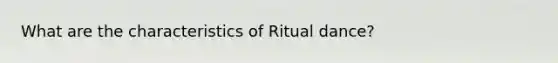 What are the characteristics of Ritual dance?